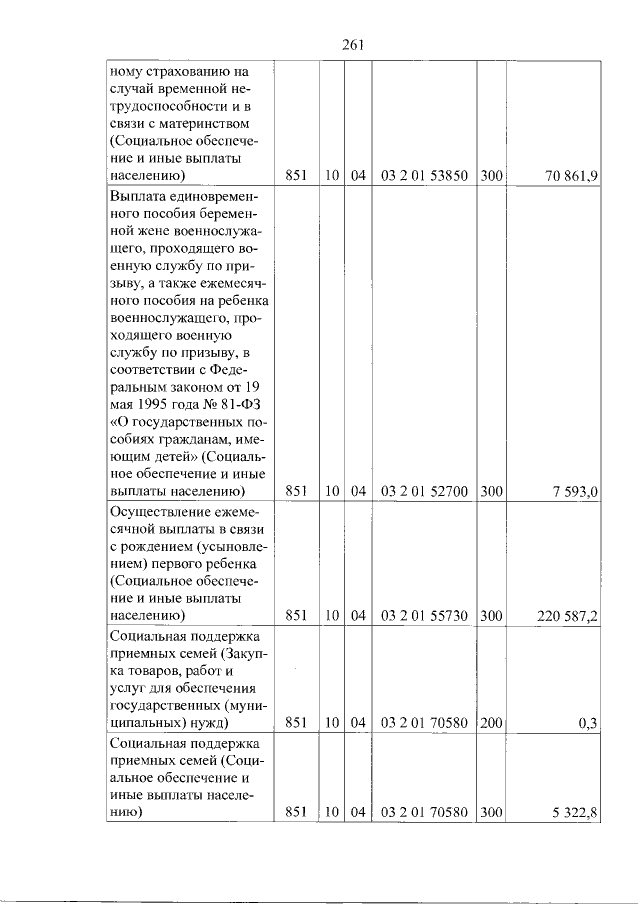 261

| ному страхованию на случай временной нетрудоспособности и в связи с материнством (Социальное обеспечение и иные выплаты населению) | 851 | 10 | 04 | 03 2 01 53850 | 300 | 70 861,9 |
|---|---|---|---|---|---|---|
| Выплата единовременного пособия беременной жене военнослужащего, проходящего военную службу по призыву, а также ежемесячного пособия на ребенка военнослужащего, проходящего военную службу по призыву, в соответствии с Федеральным законом от 19 мая 1995 года № 81-ФЗ «О государственных пособиях гражданам, имеющим детей» (Социальное обеспечение и иные выплаты населению) | 851 | 10 | 04 | 03 2 01 52700 | 300 | 7 593,0 |
| Осуществление ежемесячной выплаты в связи с рождением (усыновлением) первого ребенка (Социальное обеспечение и иные выплаты населению) | 851 | 10 | 04 | 03 2 01 55730 | 300 | 220 587,2 |
| Социальная поддержка приемных семей (Закупка товаров, работ и услуг для обеспечения государственных (муниципальных) нужд) | 851 | 10 | 04 | 03 2 01 70580 | 200 | 0,3 |
| Социальная поддержка приемных семей (Социальное обеспечение и иные выплаты населению) | 851 | 10 | 04 | 03 2 01 70580 | 300 | 5 322,8 |